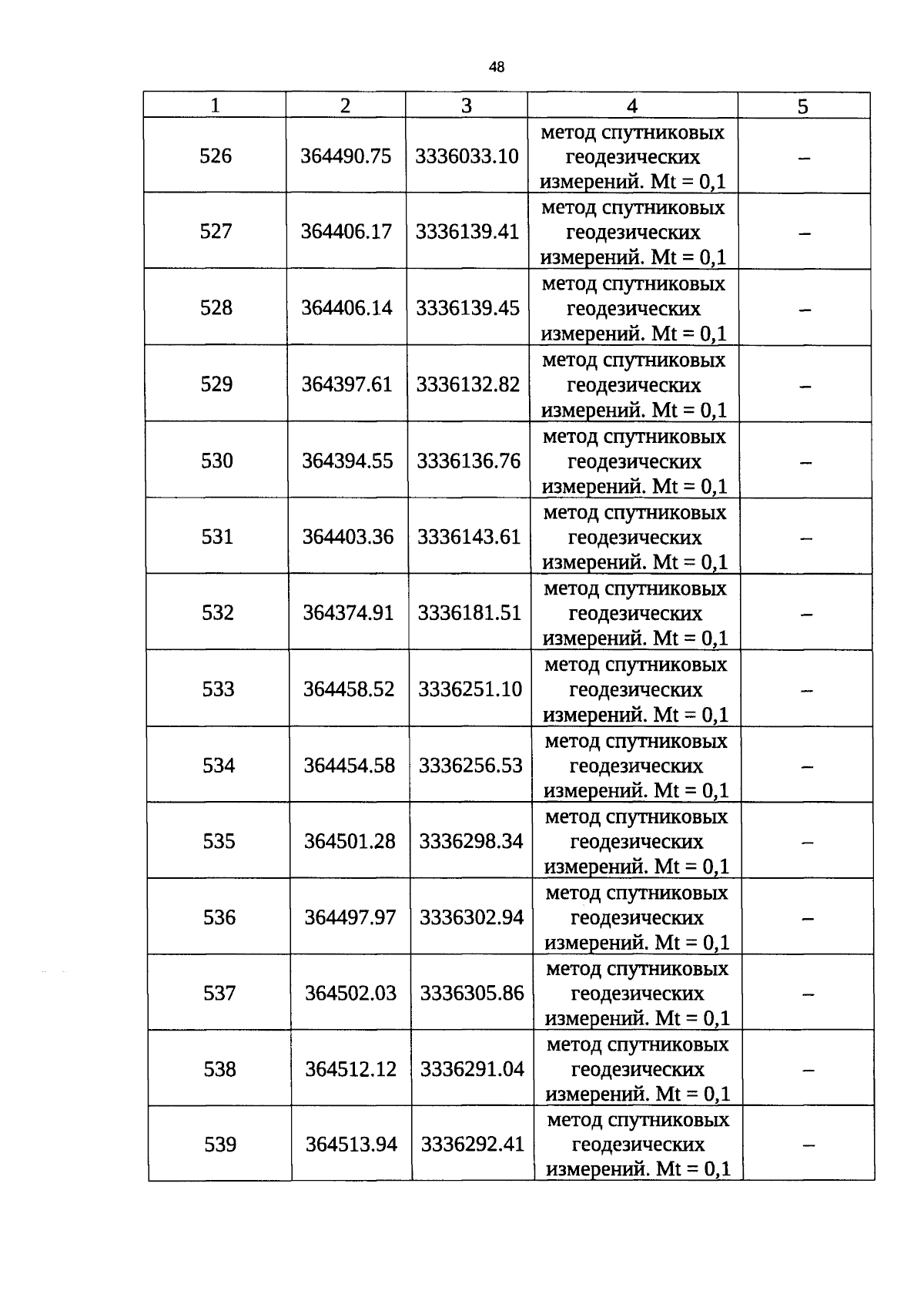 48

| 1 | 2 | 3 | 4 | 5 |
|---|---|---|---|---|
| 526 | 364490.75 | 3336033.10 | метод спутниковых геодезических измерений. Mt = 0,1 | – |
| 527 | 364406.17 | 3336139.41 | метод спутниковых геодезических измерений. Mt = 0,1 | – |
| 528 | 364406.14 | 3336139.45 | метод спутниковых геодезических измерений. Mt = 0,1 | – |
| 529 | 364397.61 | 3336132.82 | метод спутниковых геодезических измерений. Mt = 0,1 | – |
| 530 | 364394.55 | 3336136.76 | метод спутниковых геодезических измерений. Mt = 0,1 | – |
| 531 | 364403.36 | 3336143.61 | метод спутниковых геодезических измерений. Mt = 0,1 | – |
| 532 | 364374.91 | 3336181.51 | метод спутниковых геодезических измерений. Mt = 0,1 | – |
| 533 | 364458.52 | 3336251.10 | метод спутниковых геодезических измерений. Mt = 0,1 | – |
| 534 | 364454.58 | 3336256.53 | метод спутниковых геодезических измерений. Mt = 0,1 | – |
| 535 | 364501.28 | 3336298.34 | метод спутниковых геодезических измерений. Mt = 0,1 | – |
| 536 | 364497.97 | 3336302.94 | метод спутниковых геодезических измерений. Mt = 0,1 | – |
| 537 | 364502.03 | 3336305.86 | метод спутниковых геодезических измерений. Mt = 0,1 | – |
| 538 | 364512.12 | 3336291.04 | метод спутниковых геодезических измерений. Mt = 0,1 | – |
| 539 | 364513.94 | 3336292.41 | метод спутниковых геодезических измерений. Mt = 0,1 | – |